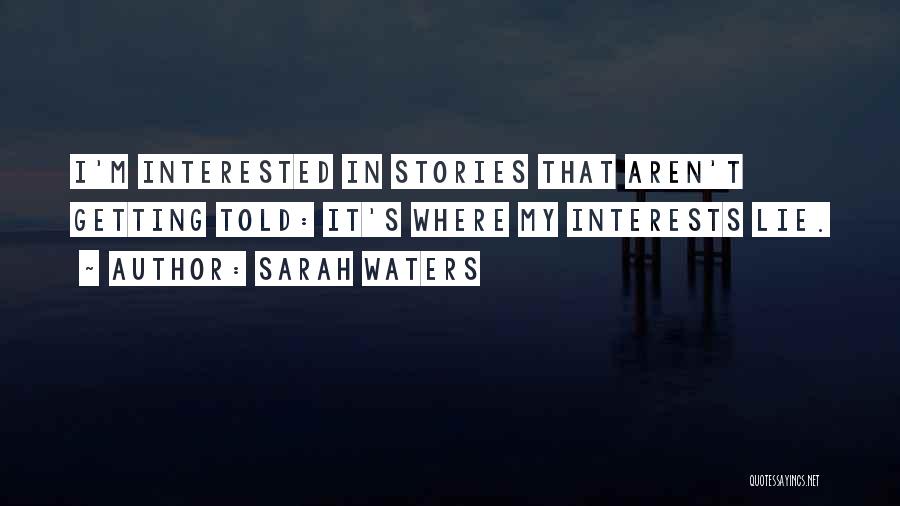 I'M INTERESTED IN STORIES THAT AREN'T GETTING TOLD: IT'S WHERE MY INTERESTS LIE.

~ AUTHOR: SARAH WATERS

QUOTESSAYINGS.NET